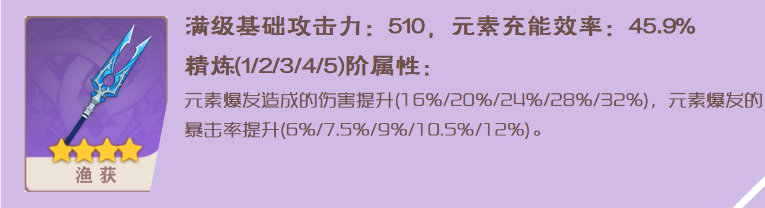 渔获

满级基础攻击力：510，元素充能效率：45.9%

精炼(1/2/3/4/5)阶属性：

元素爆发造成的伤害提升(16%/20%/24%/28%/32%)，元素爆发的暴击率提升(6%/7.5%/9%/10.5%/12%)。